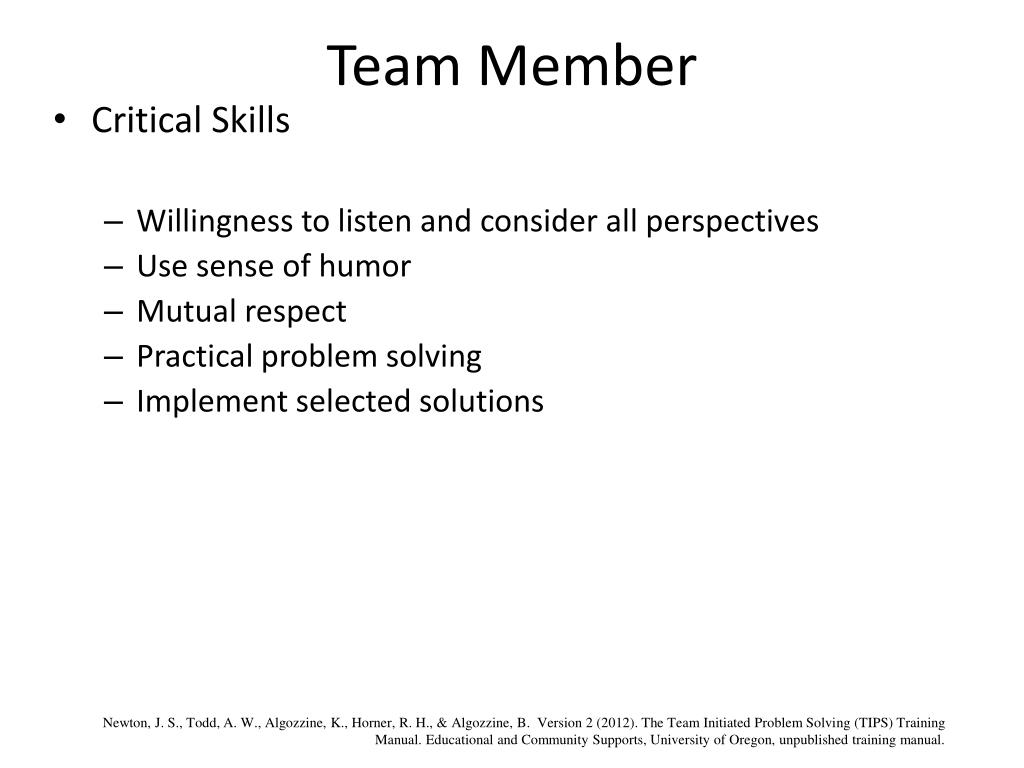 Team Member

• Critical Skills

– Willingness to listen and consider all perspectives
– Use sense of humor
– Mutual respect
– Practical problem solving
– Implement selected solutions

Newton, J. S., Todd, A. W., Algozzine, K., Horner, R. H., & Algozzine, B. Version 2 (2012). The Team Initiated Problem Solving (TIPS) Training Manual. Educational and Community Supports, University of Oregon, unpublished training manual.